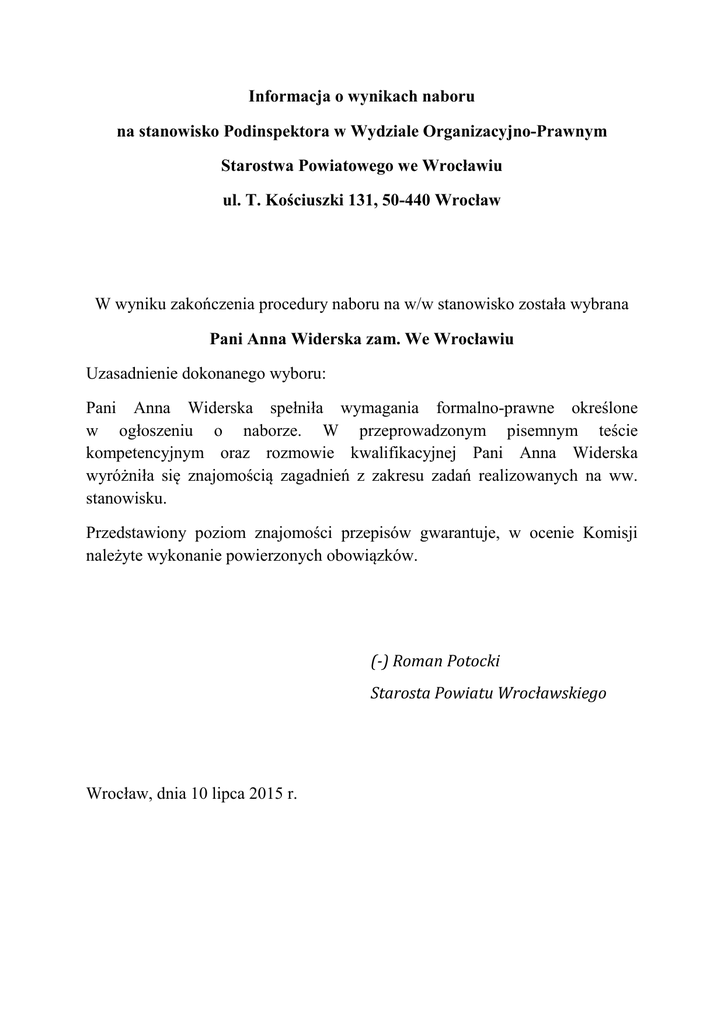 Informacja o wynikach naboru

na stanowisko Podinspektora w Wydziale Organizacyjno-Prawnym

Starostwa Powiatowego we Wrocławiu

ul. T. Kościuszki 131, 50-440 Wrocław

W wyniku zakończenia procedury naboru na w/w stanowisko została wybrana

Pani Anna Widerska zam. We Wrocławiu

Uzasadnienie dokonanego wyboru:

Pani Anna Widerska spełniła wymagania formalno-prawne określone w ogłoszeniu o naborze. W przeprowadzonym pisemnym teście kompetencyjnym oraz rozmowie kwalifikacyjnej Pani Anna Widerska wyróżniła się znajomością zagadnień z zakresu zadań realizowanych na ww. stanowisku.

Przedstawiony poziom znajomości przepisów gwarantuje, w ocenie Komisji należyte wykonanie powierzonych obowiązków.

(-) Roman Potocki

Starosta Powiatu Wrocławskiego

Wrocław, dnia 10 lipca 2015 r.